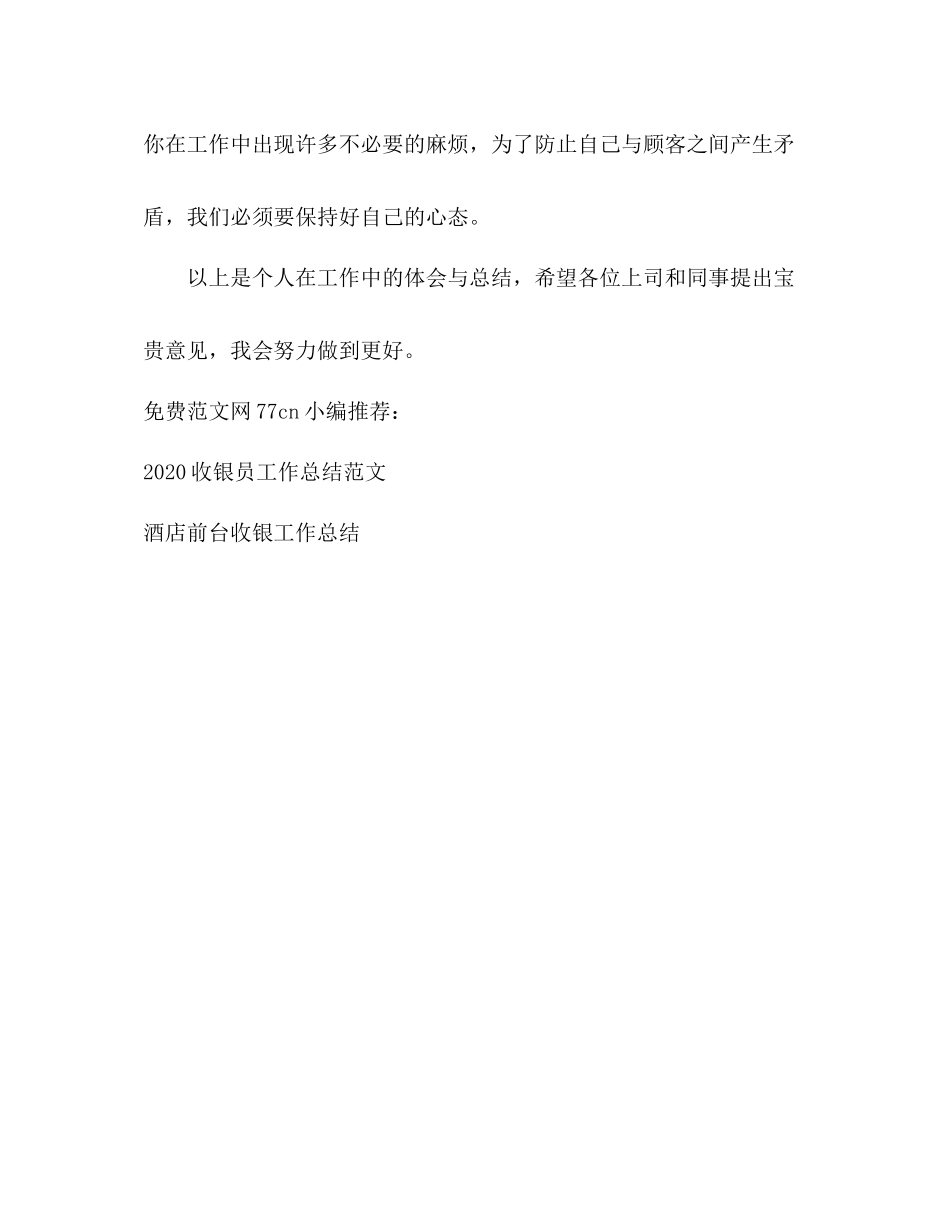 你在工作中出现许多不必要的麻烦，为了防止自己与顾客之间产生矛盾，我们必须要保持好自己的心态。

以上是个人在工作中的体会与总结，希望各位上司和同事提出宝贵意见，我会努力做到更好。

免费范文网77cn小编推荐：

2020收银员工作总结范文

酒店前台收银工作总结